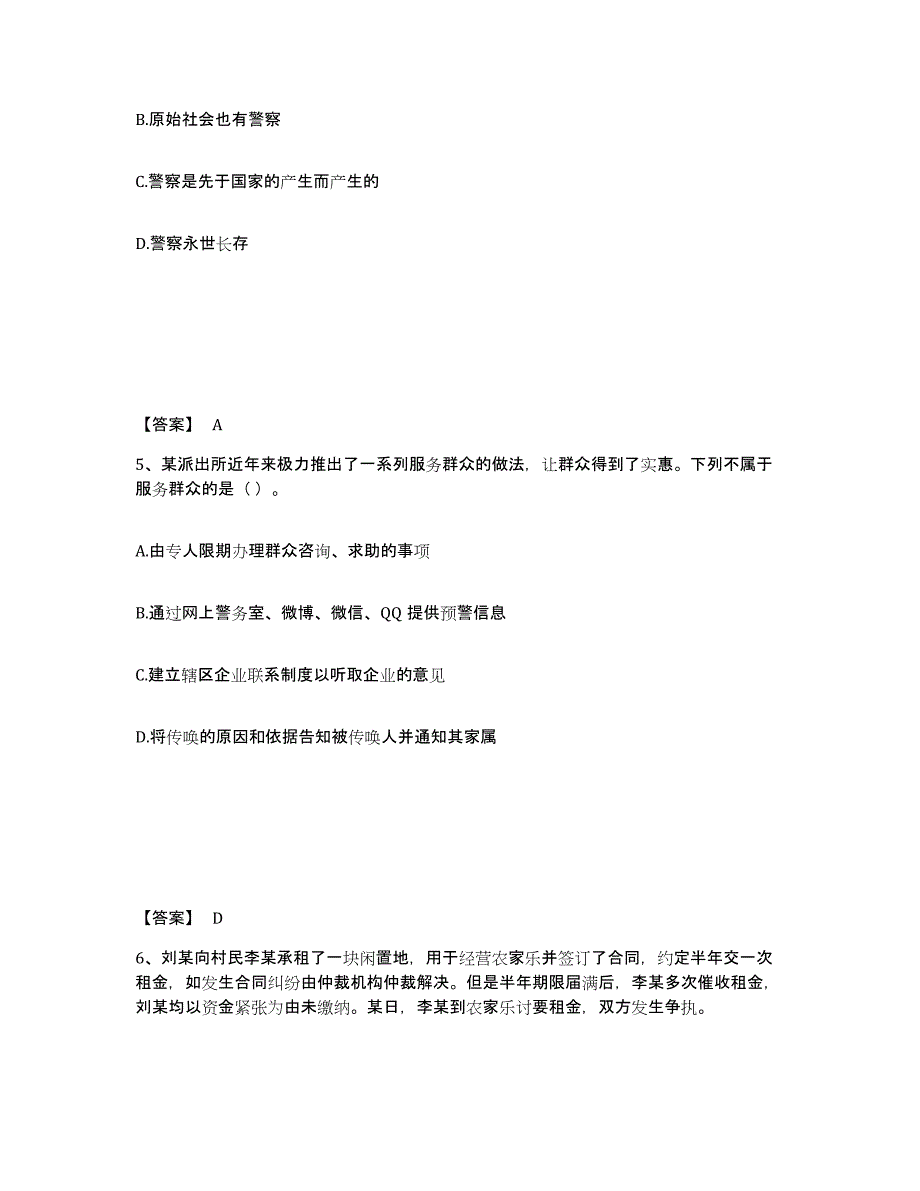 B.原始社会也有警察

C.警察是先于国家的产生而产生的

D.警察永世长存

【答案】 A

5、某派出所近年来极力推出了一系列服务群众的做法，让群众得到了实惠。下列不属于服务群众的是（ ）。

A.由专人限期办理群众咨询、求助的事项

B.通过网上警务室、微博、微信、QQ 提供预警信息

C.建立辖区企业联系制度以听取企业的意见

D.将传唤的原因和依据告知被传唤人并通知其家属

【答案】 D

6、刘某向村民李某承租了一块闲置地，用于经营农家乐并签订了合同，约定半年交一次租金，如发生合同纠纷由仲裁机构仲裁解决。但是半年期限届满后，李某多次催收租金，刘某均以资金紧张为由未缴纳。某日，李某到农家乐讨要租金，双方发生争执。